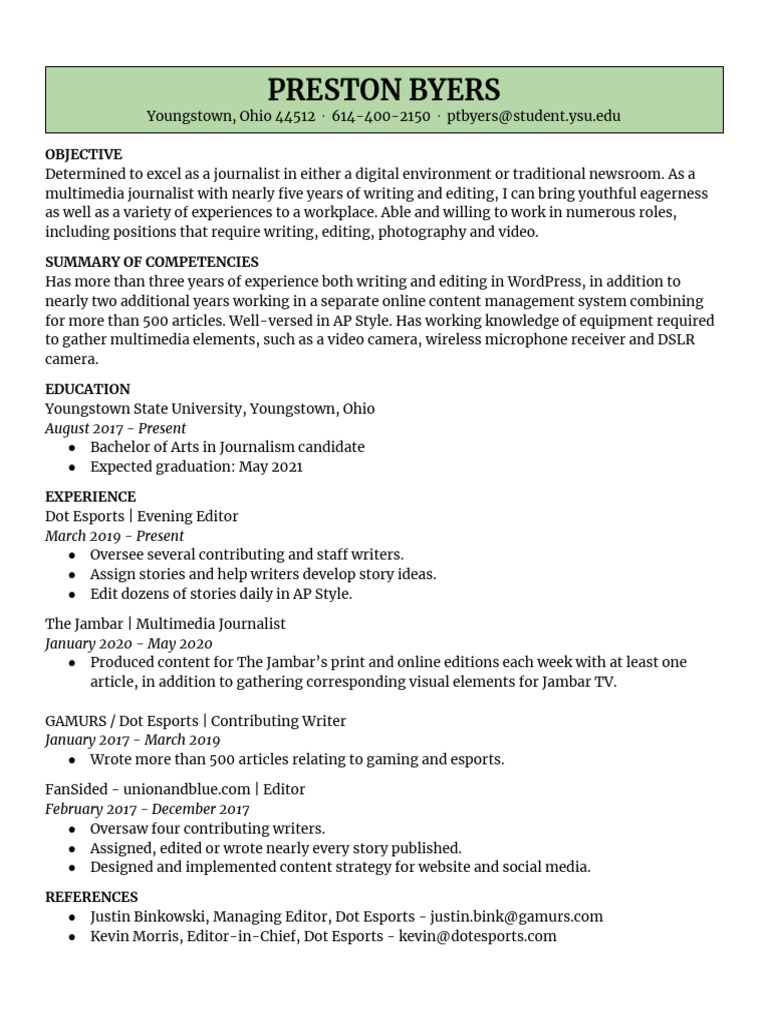 PRESTON BYERS
Youngstown, Ohio 44512 · 614-400-2150 · ptbyers@student.ysu.edu

OBJECTIVE
Determined to excel as a journalist in either a digital environment or traditional newsroom. As a multimedia journalist with nearly five years of writing and editing, I can bring youthful eagerness as well as a variety of experiences to a workplace. Able and willing to work in numerous roles, including positions that require writing, editing, photography and video.

SUMMARY OF COMPETENCIES
Has more than three years of experience both writing and editing in WordPress, in addition to nearly two additional years working in a separate online content management system combining for more than 500 articles. Well-versed in AP Style. Has working knowledge of equipment required to gather multimedia elements, such as a video camera, wireless microphone receiver and DSLR camera.

EDUCATION
Youngstown State University, Youngstown, Ohio
August 2017 - Present
● Bachelor of Arts in Journalism candidate
● Expected graduation: May 2021

EXPERIENCE
Dot Esports | Evening Editor
March 2019 - Present
● Oversee several contributing and staff writers.
● Assign stories and help writers develop story ideas.
● Edit dozens of stories daily in AP Style.

The Jambar | Multimedia Journalist
January 2020 - May 2020
● Produced content for The Jambar's print and online editions each week with at least one article, in addition to gathering corresponding visual elements for Jambar TV.

GAMURS / Dot Esports | Contributing Writer
January 2017 - March 2019
● Wrote more than 500 articles relating to gaming and esports.

FanSided - unionandblue.com | Editor
February 2017 - December 2017
● Oversaw four contributing writers.
● Assigned, edited or wrote nearly every story published.
● Designed and implemented content strategy for website and social media.

REFERENCES
● Justin Binkowski, Managing Editor, Dot Esports - justin.bink@gamurs.com
● Kevin Morris, Editor-in-Chief, Dot Esports - kevin@dotesports.com